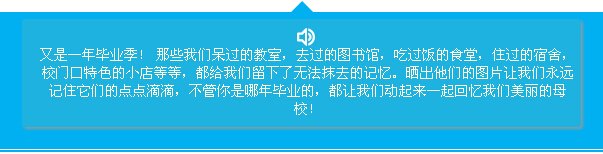 又是一年毕业季！ 那些我们呆过的教室，去过的图书馆，吃过饭的食堂，住过的宿舍，校门口特色的小店等等，都给我们留下了无法抹去的记忆。晒出他们的图片让我们永远记住它们的点点滴滴，不管你是哪年毕业的，都让我们动起来一起回忆我们美丽的母校！